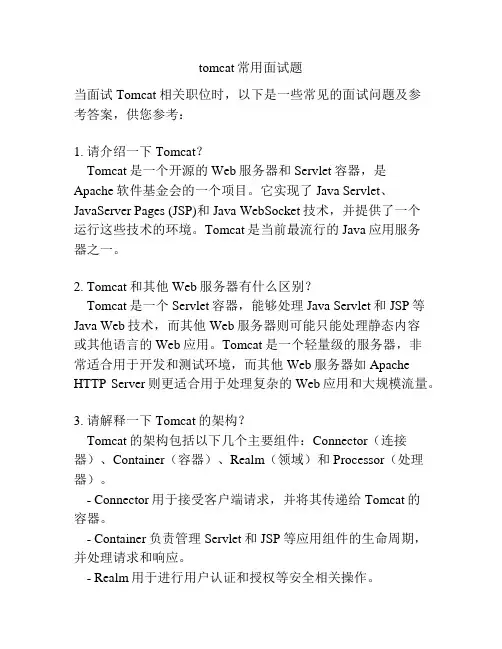 tomcat 常用面试题

当面试 Tomcat 相关职位时，以下是一些常见的面试问题及参考答案，供您参考：

1. 请介绍一下 Tomcat？
Tomcat 是一个开源的 Web 服务器和 Servlet 容器，是 Apache 软件基金会的一个项目。它实现了 Java Servlet、JavaServer Pages (JSP)和 Java WebSocket 技术，并提供了一个运行这些技术的环境。Tomcat 是当前最流行的 Java 应用服务器之一。

2. Tomcat 和其他 Web 服务器有什么区别？
Tomcat 是一个 Servlet 容器，能够处理 Java Servlet 和 JSP 等 Java Web 技术，而其他 Web 服务器则可能只能处理静态内容或其他语言的 Web 应用。Tomcat 是一个轻量级的服务器，非常适合用于开发和测试环境，而其他 Web 服务器如 Apache HTTP Server 则更适合用于处理复杂的 Web 应用和大规模流量。

3. 请解释一下 Tomcat 的架构？
Tomcat 的架构包括以下几个主要组件：Connector（连接器）、Container（容器）、Realm（领域）和 Processor（处理器）。
- Connector 用于接受客户端请求，并将其传递给 Tomcat 的容器。
- Container 负责管理 Servlet 和 JSP 等应用组件的生命周期，并处理请求和响应。
- Realm 用于进行用户认证和授权等安全相关操作。